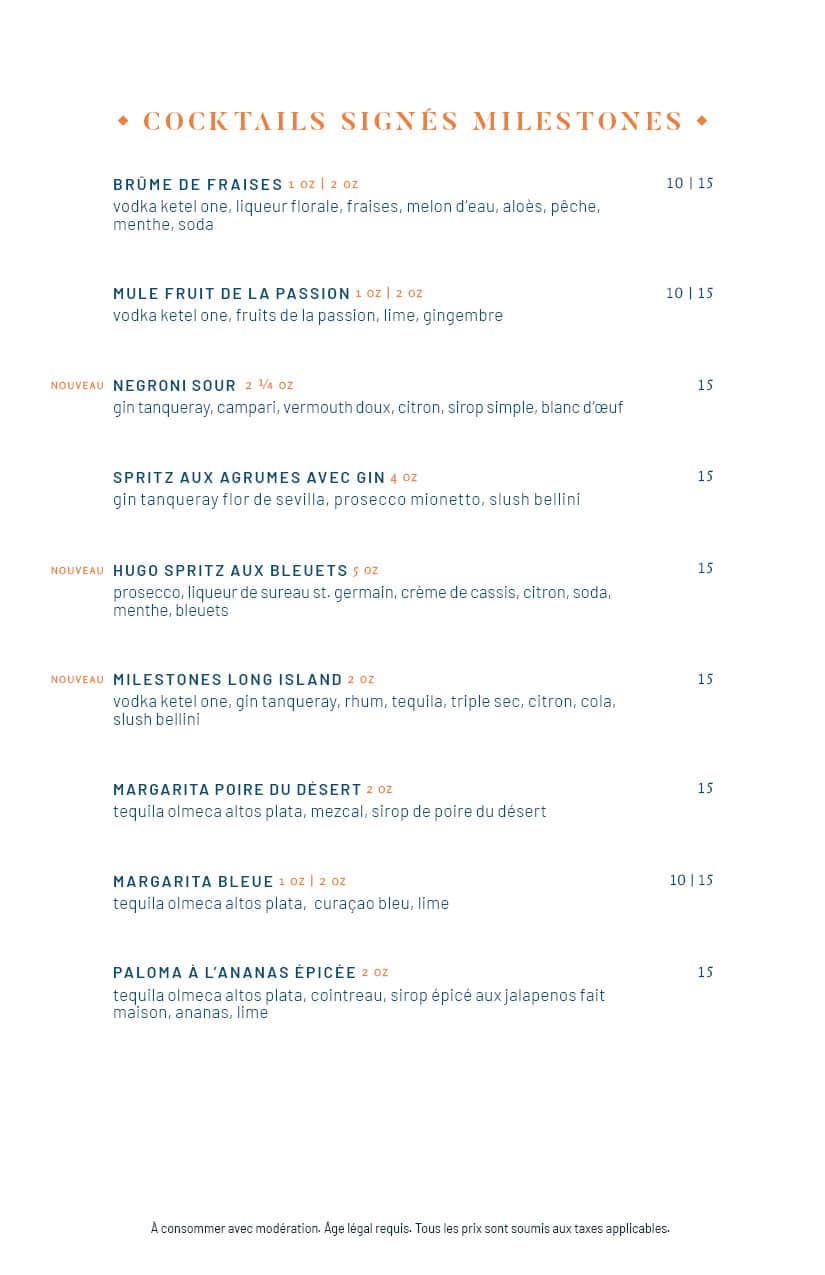 ◆ COCKTAILS SIGNÉS MILESTONES ◆

BRÛME DE FRAISES 1 OZ | 2 OZ 10 | 15
vodka ketel one, liqueur florale, fraises, melon d'eau, aloès, pêche, menthe, soda

MULE FRUIT DE LA PASSION 1 OZ | 2 OZ 10 | 15
vodka ketel one, fruits de la passion, lime, gingembre

NOUVEAU NEGRONI SOUR 2 ¼ OZ 15
gin tanqueray, campari, vermouth doux, citron, sirop simple, blanc d'œuf

SPRITZ AUX AGRUMES AVEC GIN 4 OZ 15
gin tanqueray flor de sevilla, prosecco mionetto, slush bellini

NOUVEAU HUGO SPRITZ AUX BLEUETS 5 OZ 15
prosecco, liqueur de sureau st. germain, crème de cassis, citron, soda, menthe, bleuets

NOUVEAU MILESTONES LONG ISLAND 2 OZ 15
vodka ketel one, gin tanqueray, rhum, tequila, triple sec, citron, cola, slush bellini

MARGARITA POIRE DU DÉSERT 2 OZ 15
tequila olmeca altos plata, mezcal, sirop de poire du désert

MARGARITA BLEUE 1 OZ | 2 OZ 10 | 15
tequila olmeca altos plata, curaçao bleu, lime

PALOMA À L'ANANAS ÉPICÉE 2 OZ 15
tequila olmeca altos plata, cointreau, sirop épicé aux jalapenos fait maison, ananas, lime

À consommer avec modération. Âge légal requis. Tous les prix sont soumis aux taxes applicables.